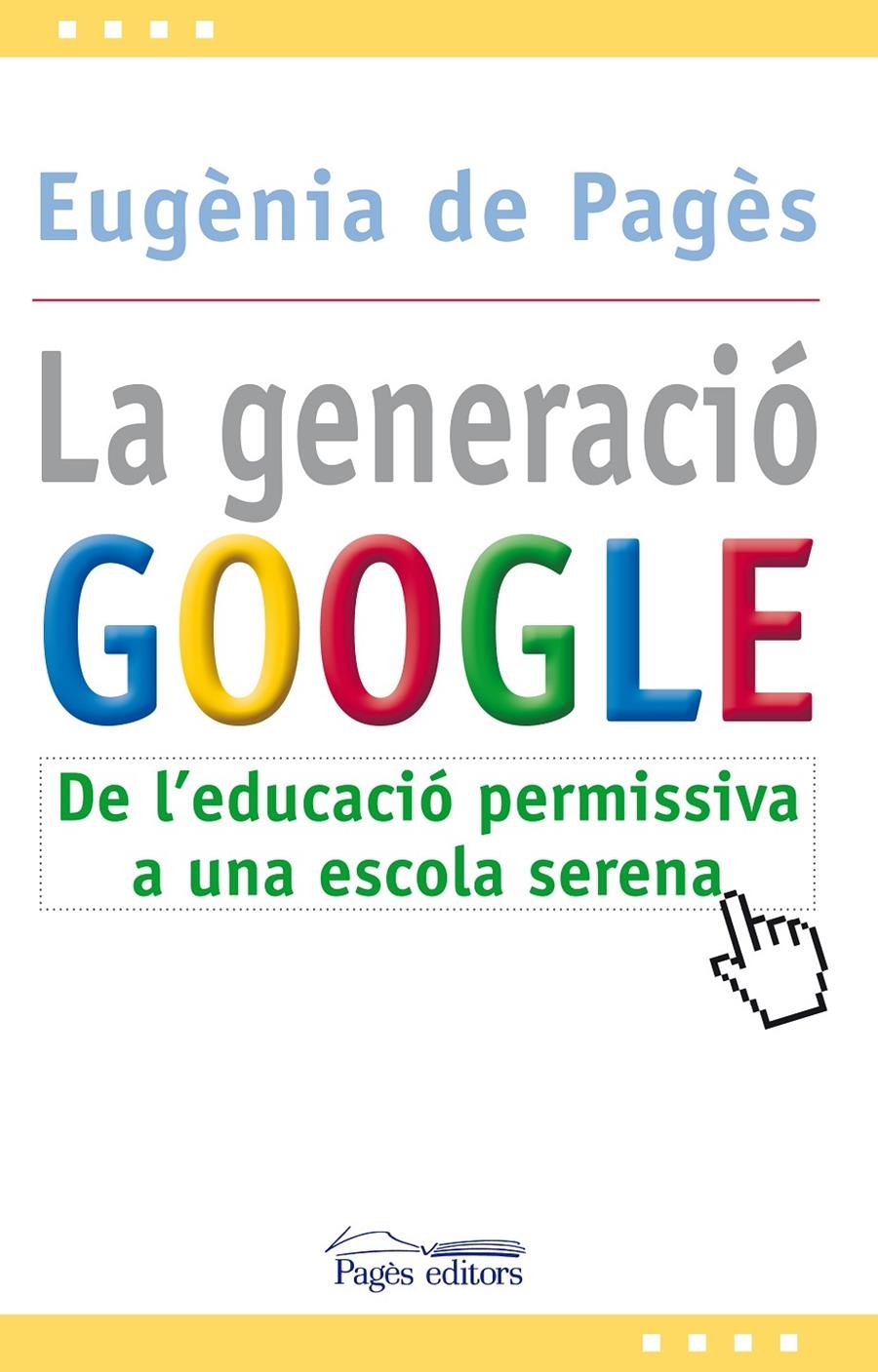 Eugènia de Pagès

La generació
GOOGLE

De l'educació permissiva a una escola serena

Pagès editors